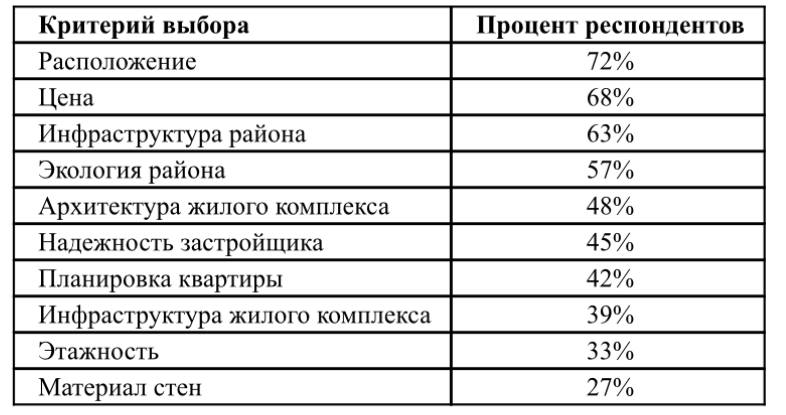 | Критерий выбора | Процент респондентов |
|---|---|
| Расположение | 72% |
| Цена | 68% |
| Инфраструктура района | 63% |
| Экология района | 57% |
| Архитектура жилого комплекса | 48% |
| Надежность застройщика | 45% |
| Планировка квартиры | 42% |
| Инфраструктура жилого комплекса | 39% |
| Этажность | 33% |
| Материал стен | 27% |